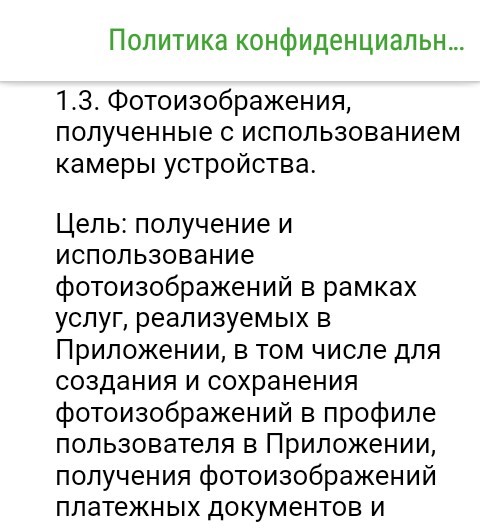 Политика конфиденциальн...

1.3. Фотоизображения, полученные с использованием камеры устройства.

Цель: получение и использование фотоизображений в рамках услуг, реализуемых в Приложении, в том числе для создания и сохранения фотоизображений в профиле пользователя в Приложении, получения фотоизображений платежных документов и